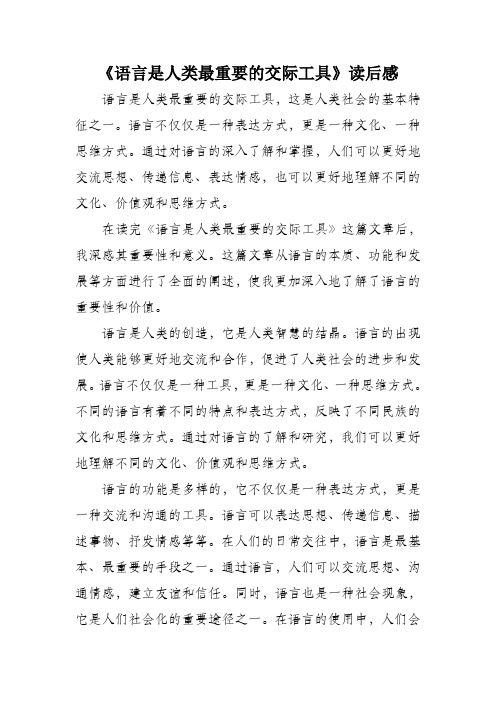 《语言是人类最重要的交际工具》读后感

语言是人类最重要的交际工具，这是人类社会的基本特征之一。语言不仅仅是一种表达方式，更是一种文化、一种思维方式。通过对语言的深入了解和掌握，人们可以更好地交流思想、传递信息、表达情感，也可以更好地理解不同的文化、价值观和思维方式。

在读完《语言是人类最重要的交际工具》这篇文章后，我深感其重要性和意义。这篇文章从语言的本质、功能和发展等方面进行了全面的阐述，使我更加深入地了解了语言的重要性和价值。

语言是人类的创造，它是人类智慧的结晶。语言的出现使人类能够更好地交流和合作，促进了人类社会的进步和发展。语言不仅仅是一种工具，更是一种文化、一种思维方式。不同的语言有着不同的特点和表达方式，反映了不同民族的文化和思维方式。通过对语言的了解和研究，我们可以更好地理解不同的文化、价值观和思维方式。

语言的功能是多样的，它不仅仅是一种表达方式，更是一种交流和沟通的工具。语言可以表达思想、传递信息、描述事物、抒发情感等等。在人们的日常交往中，语言是最基本、最重要的手段之一。通过语言，人们可以交流思想、沟通情感，建立友谊和信任。同时，语言也是一种社会现象，它是人们社会化的重要途径之一。在语言的使用中，人们会